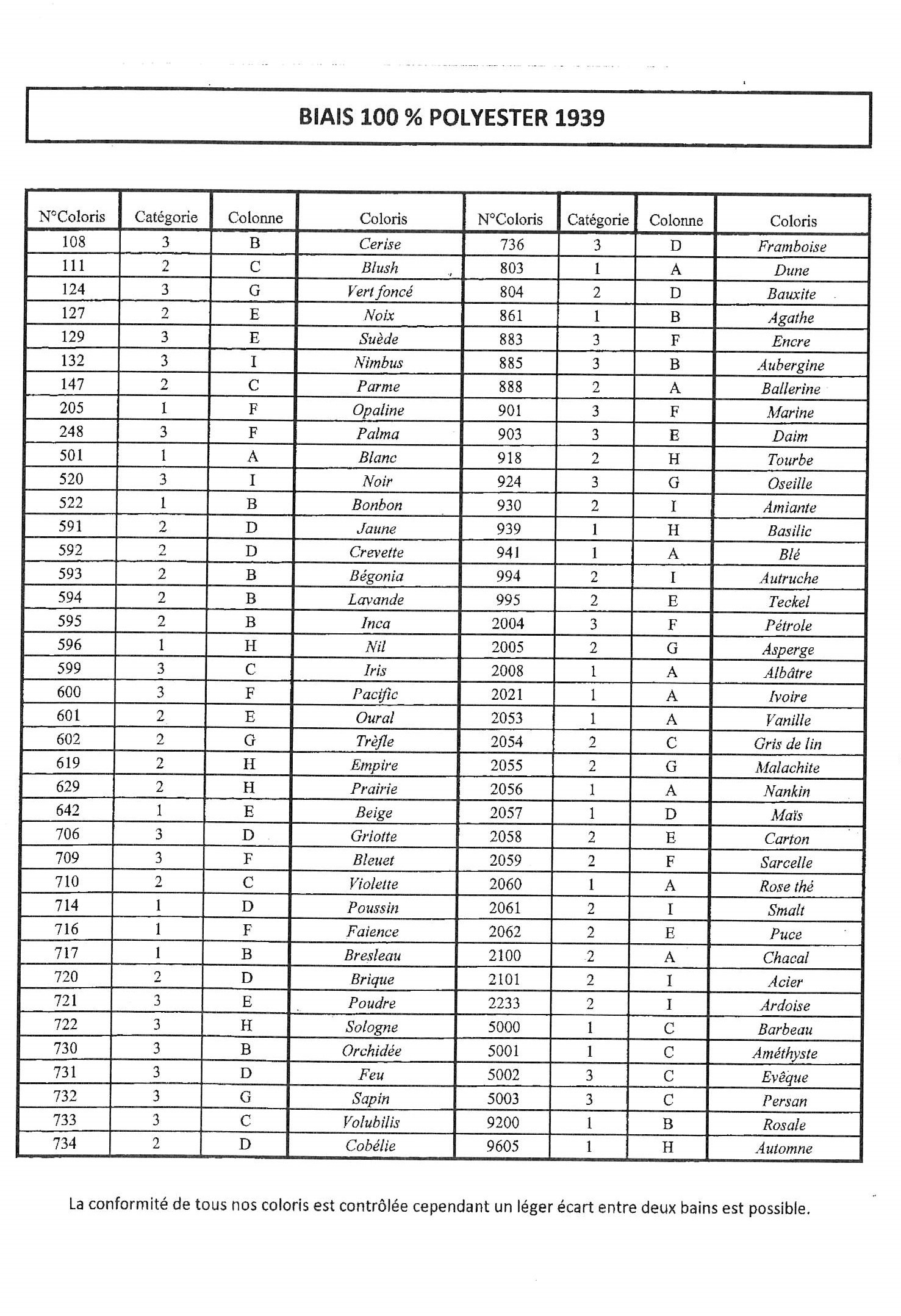 BIAIS 100 % POLYESTER 1939

| N°Coloris | Catégorie | Colonne | Coloris | N°Coloris | Catégorie | Colonne | Coloris |
|---|---|---|---|---|---|---|---|
| 108 | 3 | B | Cerise | 736 | 3 | D | Framboise |
| 111 | 2 | C | Blush | 803 | 1 | A | Dune |
| 124 | 3 | G | Vert foncé | 804 | 2 | D | Bauxite |
| 127 | 2 | E | Noix | 861 | 1 | B | Agathe |
| 129 | 3 | E | Suède | 883 | 3 | F | Encre |
| 132 | 3 | I | Nimbus | 885 | 3 | B | Aubergine |
| 147 | 2 | C | Parme | 888 | 2 | A | Ballerine |
| 205 | 1 | F | Opaline | 901 | 3 | F | Marine |
| 248 | 3 | F | Palma | 903 | 3 | E | Daim |
| 501 | 1 | A | Blanc | 918 | 2 | H | Tourbe |
| 520 | 3 | I | Noir | 924 | 3 | G | Oseille |
| 522 | 1 | B | Bonbon | 930 | 2 | I | Amiante |
| 591 | 2 | D | Jaune | 939 | 1 | H | Basilic |
| 592 | 2 | D | Crevette | 941 | 1 | A | Blé |
| 593 | 2 | B | Bégonia | 994 | 2 | I | Autruche |
| 594 | 2 | B | Lavande | 995 | 2 | E | Teckel |
| 595 | 2 | B | Inca | 2004 | 3 | F | Pétrole |
| 596 | 1 | H | Nil | 2005 | 2 | G | Asperge |
| 599 | 3 | C | Iris | 2008 | 1 | A | Albâtre |
| 600 | 3 | F | Pacific | 2021 | 1 | A | Ivoire |
| 601 | 2 | E | Oural | 2053 | 1 | A | Vanille |
| 602 | 2 | G | Trèfle | 2054 | 2 | C | Gris de lin |
| 619 | 2 | H | Empire | 2055 | 2 | G | Malachite |
| 629 | 2 | H | Prairie | 2056 | 1 | A | Nankin |
| 642 | 1 | E | Beige | 2057 | 1 | D | Maïs |
| 706 | 3 | D | Griotte | 2058 | 2 | E | Carton |
| 709 | 3 | F | Bleuet | 2059 | 2 | F | Sarcelle |
| 710 | 2 | C | Violette | 2060 | 1 | A | Rose thé |
| 714 | 1 | D | Poussin | 2061 | 2 | I | Smalt |
| 716 | 1 | F | Faience | 2062 | 2 | E | Puce |
| 717 | 1 | B | Bresleau | 2100 | 2 | A | Chacal |
| 720 | 2 | D | Brique | 2101 | 2 | I | Acier |
| 721 | 3 | E | Poudre | 2233 | 2 | I | Ardoise |
| 722 | 3 | H | Sologne | 5000 | 1 | C | Barbeau |
| 730 | 3 | B | Orchidée | 5001 | 1 | C | Améthyste |
| 731 | 3 | D | Feu | 5002 | 3 | C | Evêque |
| 732 | 3 | G | Sapin | 5003 | 3 | C | Persan |
| 733 | 3 | C | Volubilis | 9200 | 1 | B | Rosale |
| 734 | 2 | D | Cobélie | 9605 | 1 | H | Automne |

La conformité de tous nos coloris est contrôlée cependant un léger écart entre deux bains est possible.